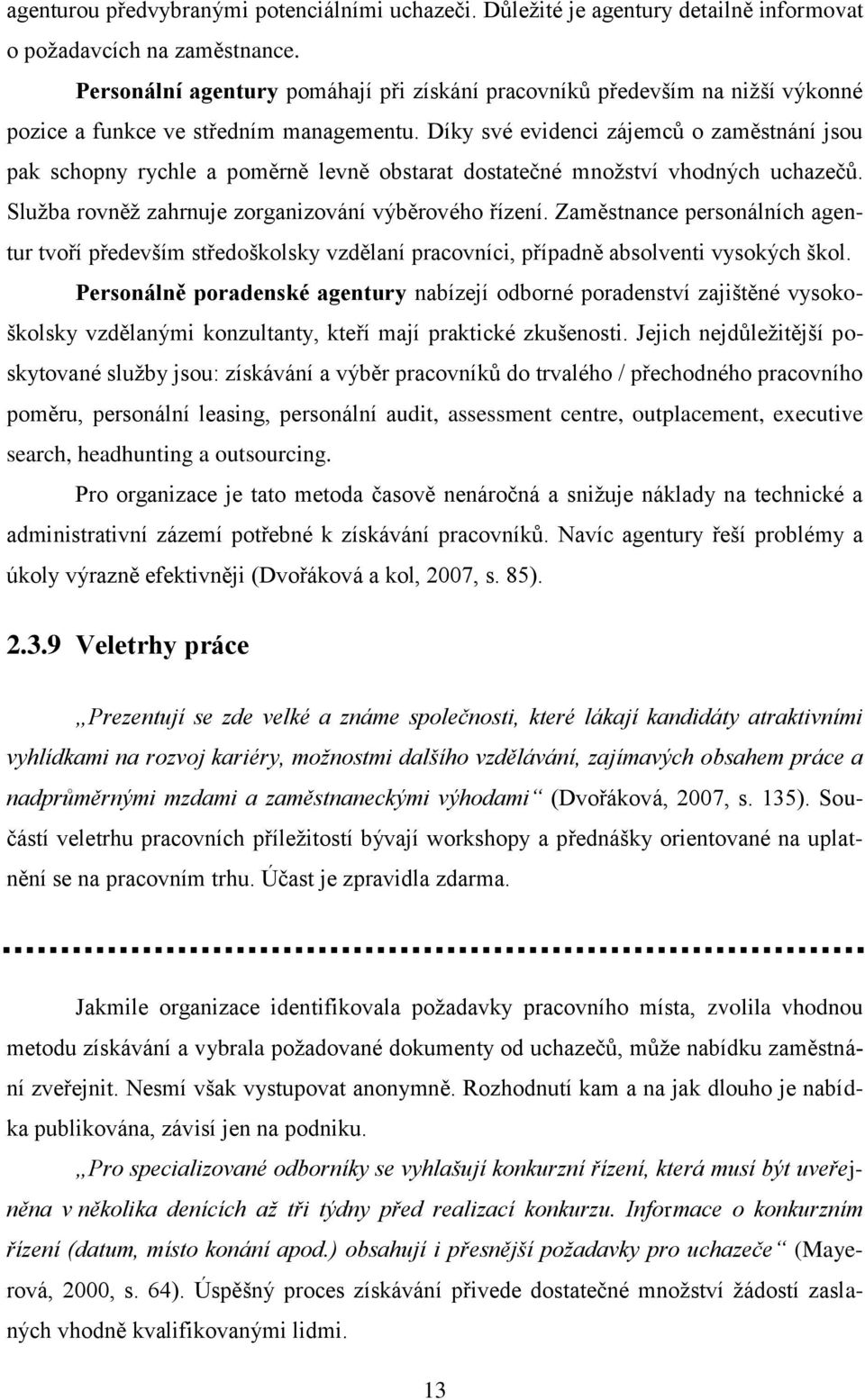 agenturou předvybranými potenciálními uchazeči. Důležité je agentury detailně informovat o požadavcích na zaměstnance.

Personální agentury pomáhají při získání pracovníků především na nižší výkonné pozice a funkce ve středním managementu. Díky své evidenci zájemců o zaměstnání jsou pak schopny rychle a poměrně levně obstarat dostatečné množství vhodných uchazečů. Služba rovněž zahrnuje zorganizování výběrového řízení. Zaměstnance personálních agentur tvoří především středoškolsky vzdělaní pracovníci, případně absolventi vysokých škol.

Personálně poradenské agentury nabízejí odborné poradenství zajištěné vysokoškolsky vzdělanými konzultanty, kteří mají praktické zkušenosti. Jejich nejdůležitější poskytované služby jsou: získávání a výběr pracovníků do trvalého / přechodného pracovního poměru, personální leasing, personální audit, assessment centre, outplacement, executive search, headhunting a outsourcing.

Pro organizace je tato metoda časově nenáročná a snižuje náklady na technické a administrativní zázemí potřebné k získávání pracovníků. Navíc agentury řeší problémy a úkoly výrazně efektivněji (Dvořáková a kol, 2007, s. 85).

2.3.9 Veletrhy práce

„Prezentují se zde velké a známe společnosti, které lákají kandidáty atraktivními vyhlídkami na rozvoj kariéry, možnostmi dalšího vzdělávání, zajímavých obsahem práce a nadprůměrnými mzdami a zaměstnaneckými výhodami“ (Dvořáková, 2007, s. 135). Součástí veletrhu pracovních příležitostí bývají workshopy a přednášky orientované na uplatnění se na pracovním trhu. Účast je zpravidla zdarma.

Jakmile organizace identifikovala požadavky pracovního místa, zvolila vhodnou metodu získávání a vybrala požadované dokumenty od uchazečů, může nabídku zaměstnání zveřejnit. Nesmí však vystupovat anonymně. Rozhodnutí kam a na jak dlouho je nabídka publikována, závisí jen na podniku.

„Pro specializované odborníky se vyhlašují konkurzní řízení, která musí být uveřejněna v několika denících až tři týdny před realizací konkurzu. Informace o konkurzním řízení (datum, místo konání apod.) obsahují i přesnější požadavky pro uchazeče“ (Mayerová, 2000, s. 64). Úspěšný proces získávání přivede dostatečné množství žádostí zaslaných vhodně kvalifikovanými lidmi.

13